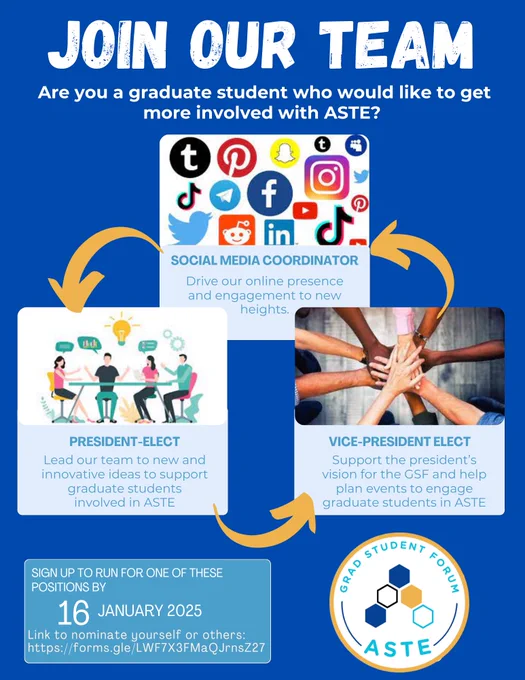 JOIN OUR TEAM

Are you a graduate student who would like to get more involved with ASTE?

SOCIAL MEDIA COORDINATOR

Drive our online presence and engagement to new heights.

PRESIDENT-ELECT

Lead our team to new and innovative ideas to support graduate students involved in ASTE

VICE-PRESIDENT ELECT

Support the president's vision for the GSF and help plan events to engage graduate students in ASTE

SIGN UP TO RUN FOR ONE OF THESE POSITIONS BY

16 JANUARY 2025

Link to nominate yourself or others:
https://forms.gle/LWF7X3FMaQJrnsZ27

GRAD STUDENT FORUM
ASTE